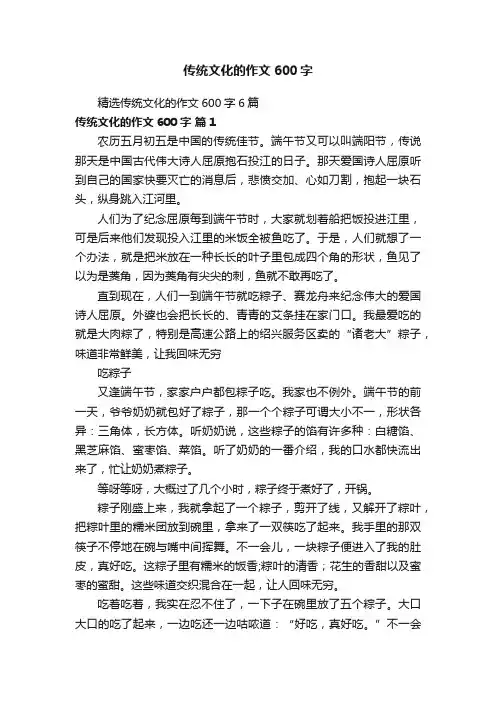 传统文化的作文 600 字

精选传统文化的作文 600 字 6 篇

传统文化的作文 600 字 篇 1

农历五月初五是中国的传统佳节。端午节又可以叫端阳节，传说那天是中国古代伟大诗人屈原抱石投江的日子。那天爱国诗人屈原听到自己的国家快要灭亡的消息后，悲愤交加、心如刀割，抱起一块石头，纵身跳入江河里。

人们为了纪念屈原每到端午节时，大家就划着船把饭投进江里，可是后来他们发现投入江里的米饭全被鱼吃了。于是，人们就想了一个办法，就是把米放在一种长长的叶子里包成四个角的形状，鱼见了以为是菱角，因为菱角有尖尖的刺，鱼就不敢再吃了。

直到现在，人们一到端午节就吃粽子、赛龙舟来纪念伟大的爱国诗人屈原。外婆也会把长长的、青青的艾条挂在家门口。我最爱吃的就是大肉粽了，特别是高速公路上的绍兴服务区卖的“诸老大”粽子，味道非常鲜美，让我回味无穷

吃粽子

又逢端午节，家家户户都包粽子吃。我家也不例外。端午节的前一天，爷爷奶奶就包好了粽子，那一个个粽子可谓大小不一，形状各异：三角体，长方体。听奶奶说，这些粽子的馅有许多种：白糖馅、黑芝麻馅、蜜枣馅、菜馅。听了奶奶的一番介绍，我的口水都快流出来了，忙让奶奶煮粽子。

等呀等呀，大概过了几个小时，粽子终于煮好了，开锅。

粽子刚盛上来，我就拿起了一个粽子，剪开了线，又解开了粽叶，把粽叶里的糯米团放到碗里，拿来了一双筷吃了起来。我手里的那双筷子不停地在碗与嘴中间挥舞。不一会儿，一块粽子便进入了我的肚皮，真好吃。这粽子里有糯米的饭香;粽叶的清香；花生的香甜以及蜜枣的蜜甜。这些味道交织混合在一起，让人回味无穷。

吃着吃着，我实在忍不住了，一下子在碗里放了五个粽子。大口大口的吃了起来，一边吃还一边咕哝道：“好吃，真好吃。”不一会